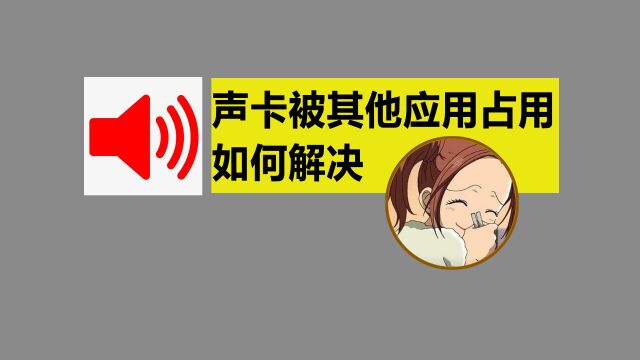 声卡被其他应用占用
如何解决